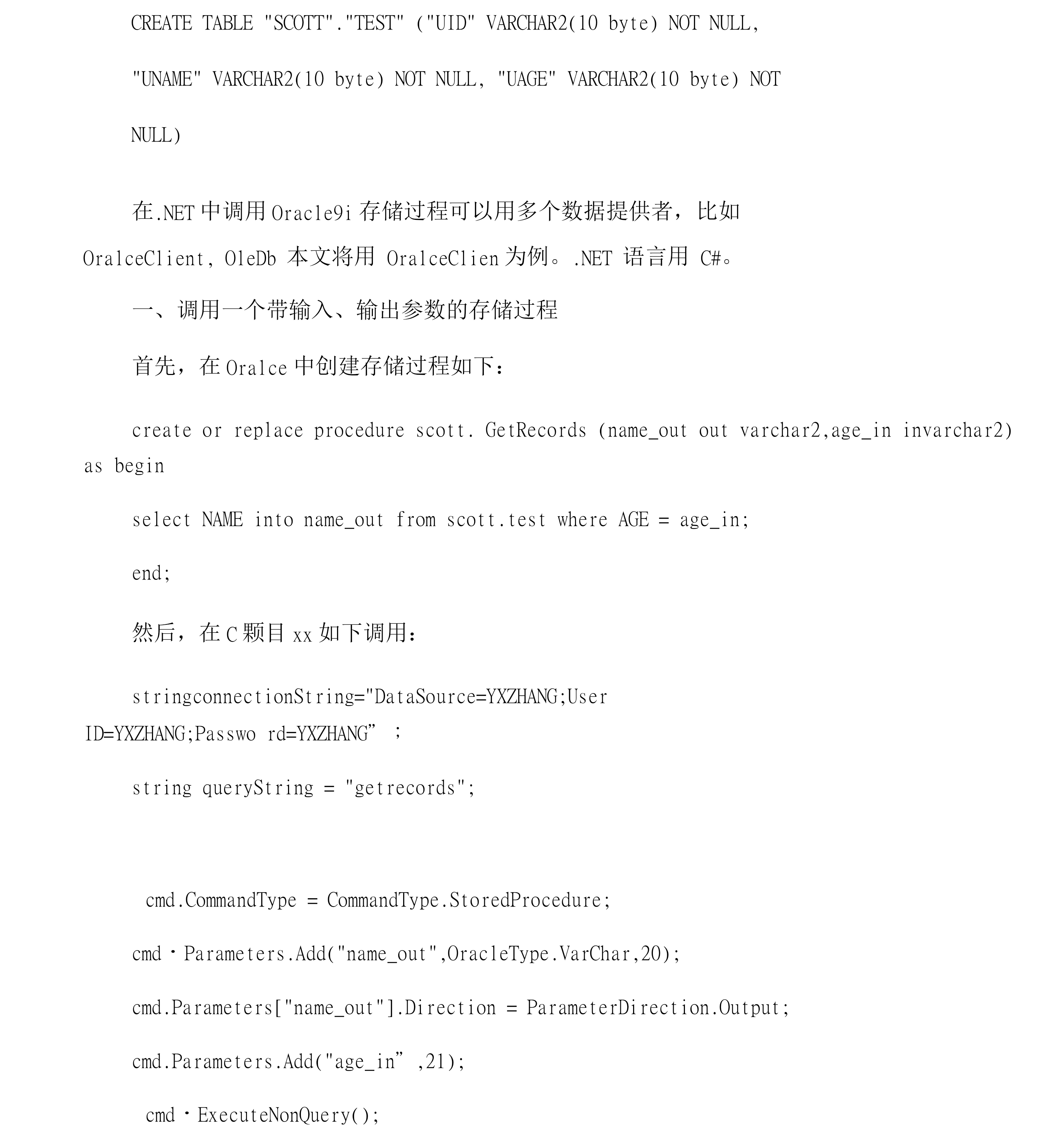 CREATE TABLE "SCOTT"."TEST" ("UID" VARCHAR2(10 byte) NOT NULL,

"UNAME" VARCHAR2(10 byte) NOT NULL, "UAGE" VARCHAR2(10 byte) NOT

NULL)

在.NET 中调用 Oracle9i 存储过程可以用多个数据提供者，比如 OralceClient, OleDb 本文将用 OralceClien 为例。.NET 语言用 C#。

一、调用一个带输入、输出参数的存储过程

首先，在 Oralce 中创建存储过程如下：

create or replace procedure scott. GetRecords (name_out out varchar2,age_in invarchar2) as begin

select NAME into name_out from scott.test where AGE = age_in;

end;

然后，在 C 颗目 xx 如下调用：

stringconnectionString="DataSource=YXZHANG;User ID=YXZHANG;Passwo rd=YXZHANG” ;

string queryString = "getrecords";

cmd.CommandType = CommandType.StoredProcedure;

cmd・Parameters.Add("name_out",OracleType.VarChar,20);

cmd.Parameters["name_out"].Direction = ParameterDirection.Output;

cmd.Parameters.Add("age_in” ,21);

cmd・ExecuteNonQuery();